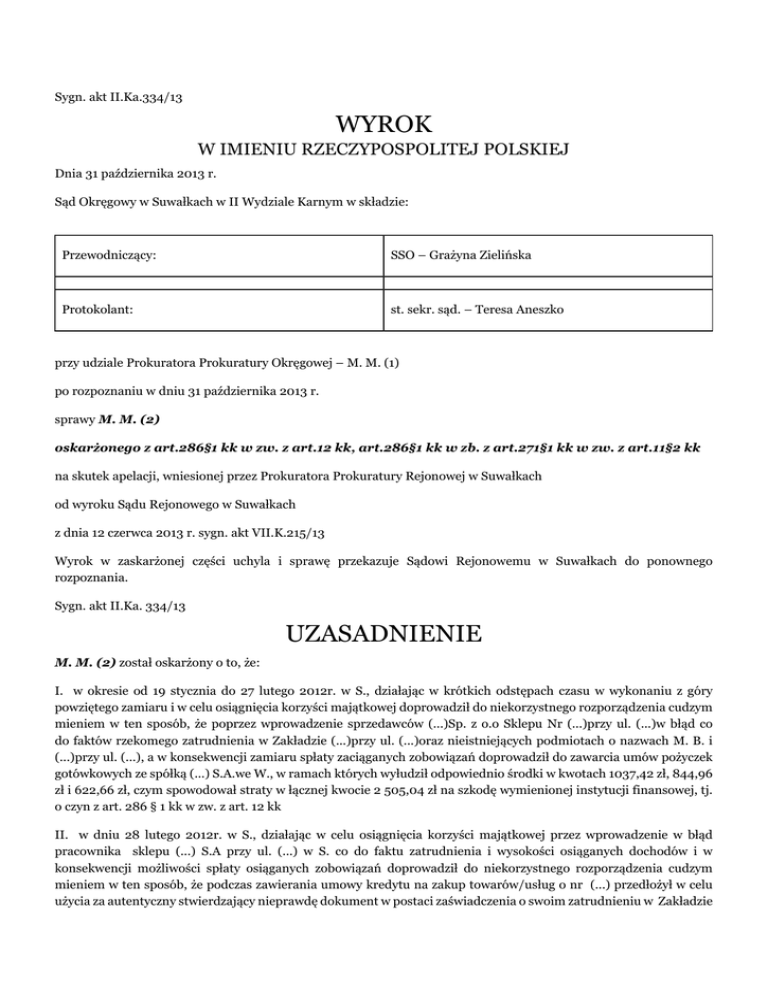 Sygn. akt II.Ka.334/13

WYROK

W IMIENIU RZECZYPOSPOLITEJ POLSKIEJ

Dnia 31 października 2013 r.

Sąd Okręgowy w Suwałkach w II Wydziale Karnym w składzie:

| Przewodniczący: | SSO – Grażyna Zielińska |
|---|---|
| | |
| Protokolant: | st. sekr. sąd. – Teresa Aneszko |

przy udziale Prokuratora Prokuratury Okręgowej – M. M. (1)

po rozpoznaniu w dniu 31 października 2013 r.

sprawy M. M. (2)

oskarżonego z art.286§1 kk w zw. z art.12 kk, art.286§1 kk w zb. z art.271§1 kk w zw. z art.11§2 kk

na skutek apelacji, wniesionej przez Prokuratora Prokuratury Rejonowej w Suwałkach

od wyroku Sądu Rejonowego w Suwałkach

z dnia 12 czerwca 2013 r. sygn. akt VII.K.215/13

Wyrok w zaskarżonej części uchyla i sprawę przekazuje Sądowi Rejonowemu w Suwałkach do ponownego rozpoznania.

Sygn. akt II.Ka. 334/13

UZASADNIENIE

M. M. (2) został oskarżony o to, że:

I. w okresie od 19 stycznia do 27 lutego 2012r. w S., działając w krótkich odstępach czasu w wykonaniu z góry powziętego zamiaru i w celu osiągnięcia korzyści majątkowej doprowadził do niekorzystnego rozporządzenia cudzym mieniem w ten sposób, że poprzez wprowadzenie sprzedawców (...)Sp. z o.o Sklepu Nr (...)przy ul. (...)w błąd co do faktów rzekomego zatrudnienia w Zakładzie (...)przy ul. (...)oraz nieistniejących podmiotach o nazwach M. B. i (...)przy ul. (...), a w konsekwencji zamiaru spłaty zaciąganych zobowiązań doprowadził do zawarcia umów pożyczek gotówkowych ze spółką (...) S.A.we W., w ramach których wyłudził odpowiednio środki w kwotach 1037,42 zł, 844,96 zł i 622,66 zł, czym spowodował straty w łącznej kwocie 2 505,04 zł na szkodę wymienionej instytucji finansowej, tj. o czyn z art. 286 § 1 kk w zw. z art. 12 kk

II. w dniu 28 lutego 2012r. w S., działając w celu osiągnięcia korzyści majątkowej przez wprowadzenie w błąd pracownika sklepu (...) S.A przy ul. (...) w S. co do faktu zatrudnienia i wysokości osiąganych dochodów i w konsekwencji możliwości spłaty osiąganych zobowiązań doprowadził do niekorzystnego rozporządzenia cudzym mieniem w ten sposób, że podczas zawierania umowy kredytu na zakup towarów/usług o nr (...) przedłożył w celu użycia za autentyczny stwierdzający nieprawdę dokument w postaci zaświadczenia o swoim zatrudnieniu w Zakładzie